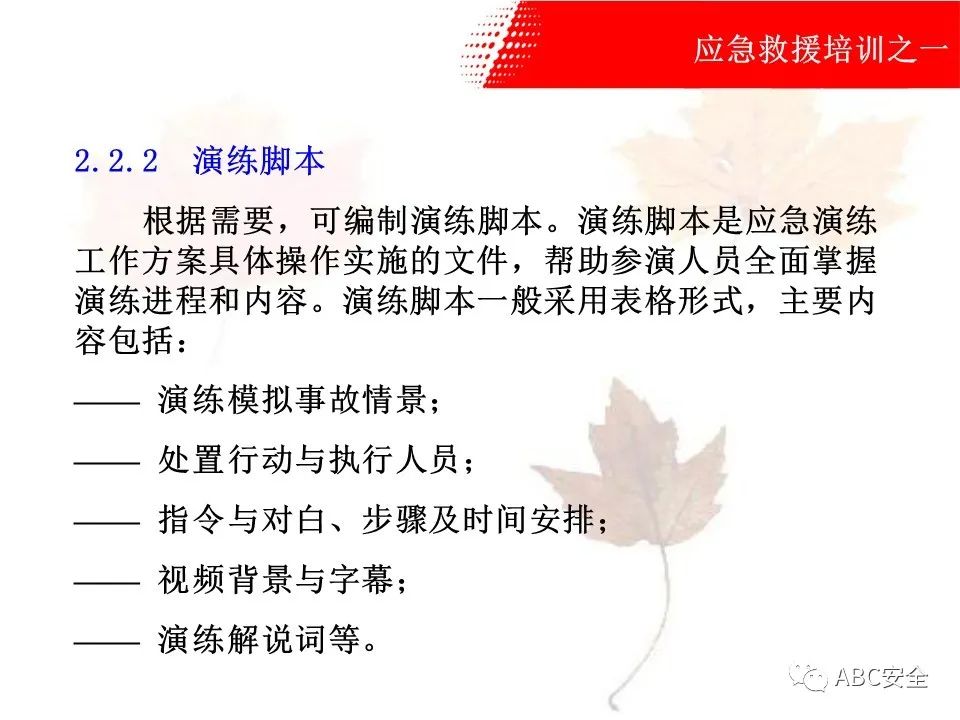 应急救援培训之一

2.2.2 演练脚本

根据需要，可编制演练脚本。演练脚本是应急演练工作方案具体操作实施的文件，帮助参演人员全面掌握演练进程和内容。演练脚本一般采用表格形式，主要内容包括：

—— 演练模拟事故情景；

—— 处置行动与执行人员；

—— 指令与对白、步骤及时间安排；

—— 视频背景与字幕；

—— 演练解说词等。

ABC安全